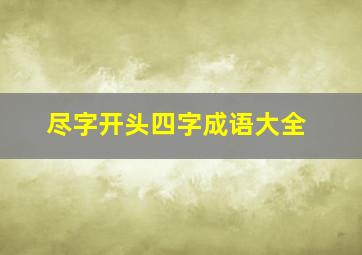 尽字开头四字成语大全